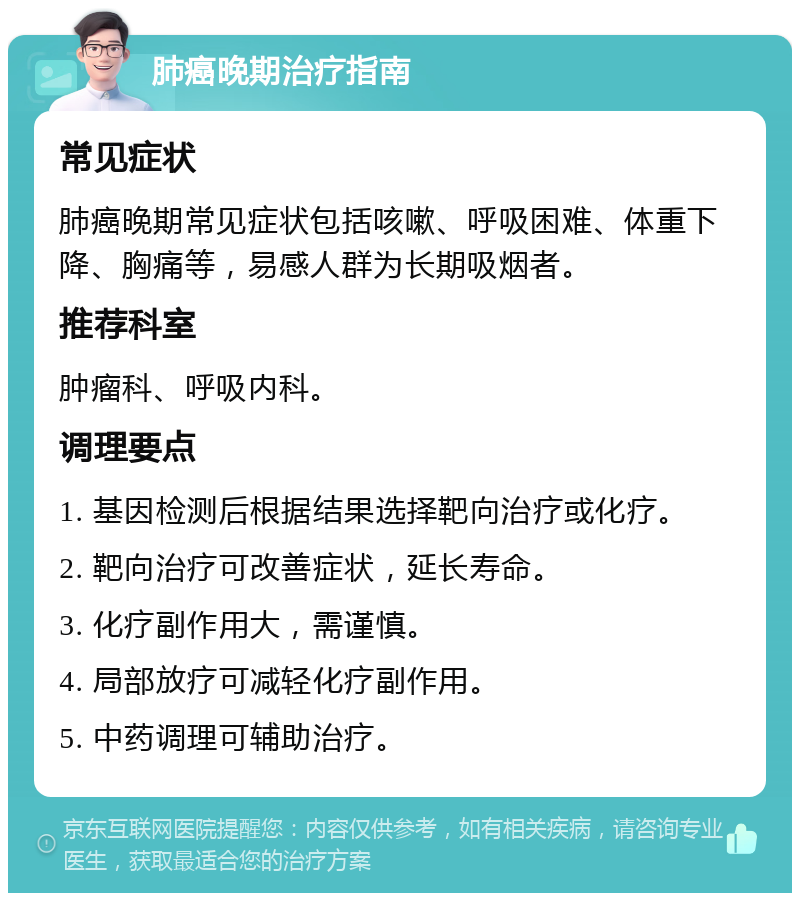 肺癌晚期治疗指南

常见症状

肺癌晚期常见症状包括咳嗽、呼吸困难、体重下降、胸痛等，易感人群为长期吸烟者。

推荐科室

肿瘤科、呼吸内科。

调理要点

1. 基因检测后根据结果选择靶向治疗或化疗。

2. 靶向治疗可改善症状，延长寿命。

3. 化疗副作用大，需谨慎。

4. 局部放疗可减轻化疗副作用。

5. 中药调理可辅助治疗。

京东互联网医院提醒您：内容仅供参考，如有相关疾病，请咨询专业医生，获取最适合您的治疗方案